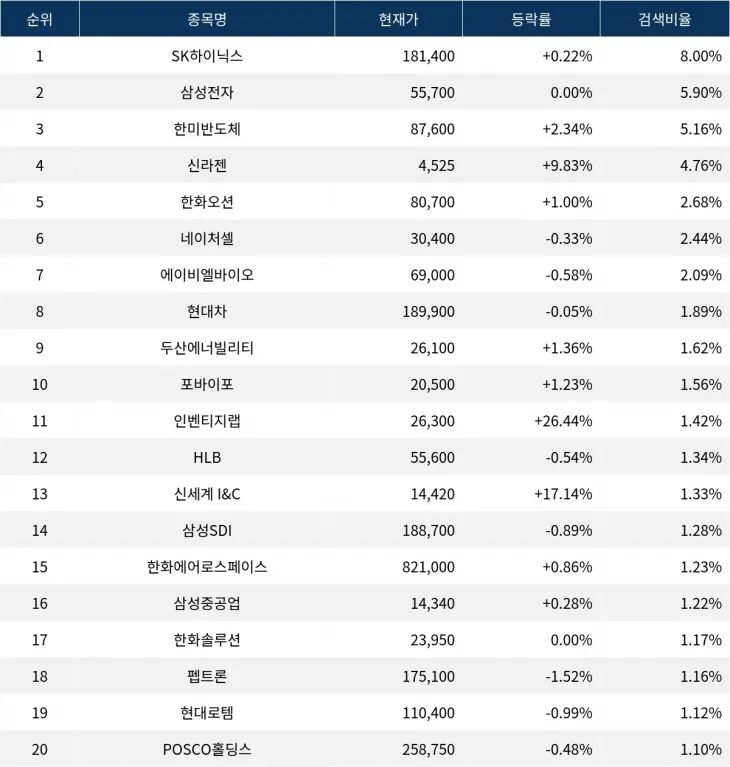 | 순위 | 종목명 | 현재가 | 등락률 | 검색비율 |
|---|---|---|---|---|
| 1 | SK하이닉스 | 181,400 | +0.22% | 8.00% |
| 2 | 삼성전자 | 55,700 | 0.00% | 5.90% |
| 3 | 한미반도체 | 87,600 | +2.34% | 5.16% |
| 4 | 신라젠 | 4,525 | +9.83% | 4.76% |
| 5 | 한화오션 | 80,700 | +1.00% | 2.68% |
| 6 | 네이처셀 | 30,400 | -0.33% | 2.44% |
| 7 | 에이비엘바이오 | 69,000 | -0.58% | 2.09% |
| 8 | 현대차 | 189,900 | -0.05% | 1.89% |
| 9 | 두산에너빌리티 | 26,100 | +1.36% | 1.62% |
| 10 | 포바이포 | 20,500 | +1.23% | 1.56% |
| 11 | 인벤티지랩 | 26,300 | +26.44% | 1.42% |
| 12 | HLB | 55,600 | -0.54% | 1.34% |
| 13 | 신세계 I&C | 14,420 | +17.14% | 1.33% |
| 14 | 삼성SDI | 188,700 | -0.89% | 1.28% |
| 15 | 한화에어로스페이스 | 821,000 | +0.86% | 1.23% |
| 16 | 삼성중공업 | 14,340 | +0.28% | 1.22% |
| 17 | 한화솔루션 | 23,950 | 0.00% | 1.17% |
| 18 | 펩트론 | 175,100 | -1.52% | 1.16% |
| 19 | 현대로템 | 110,400 | -0.99% | 1.12% |
| 20 | POSCO홀딩스 | 258,750 | -0.48% | 1.10% |